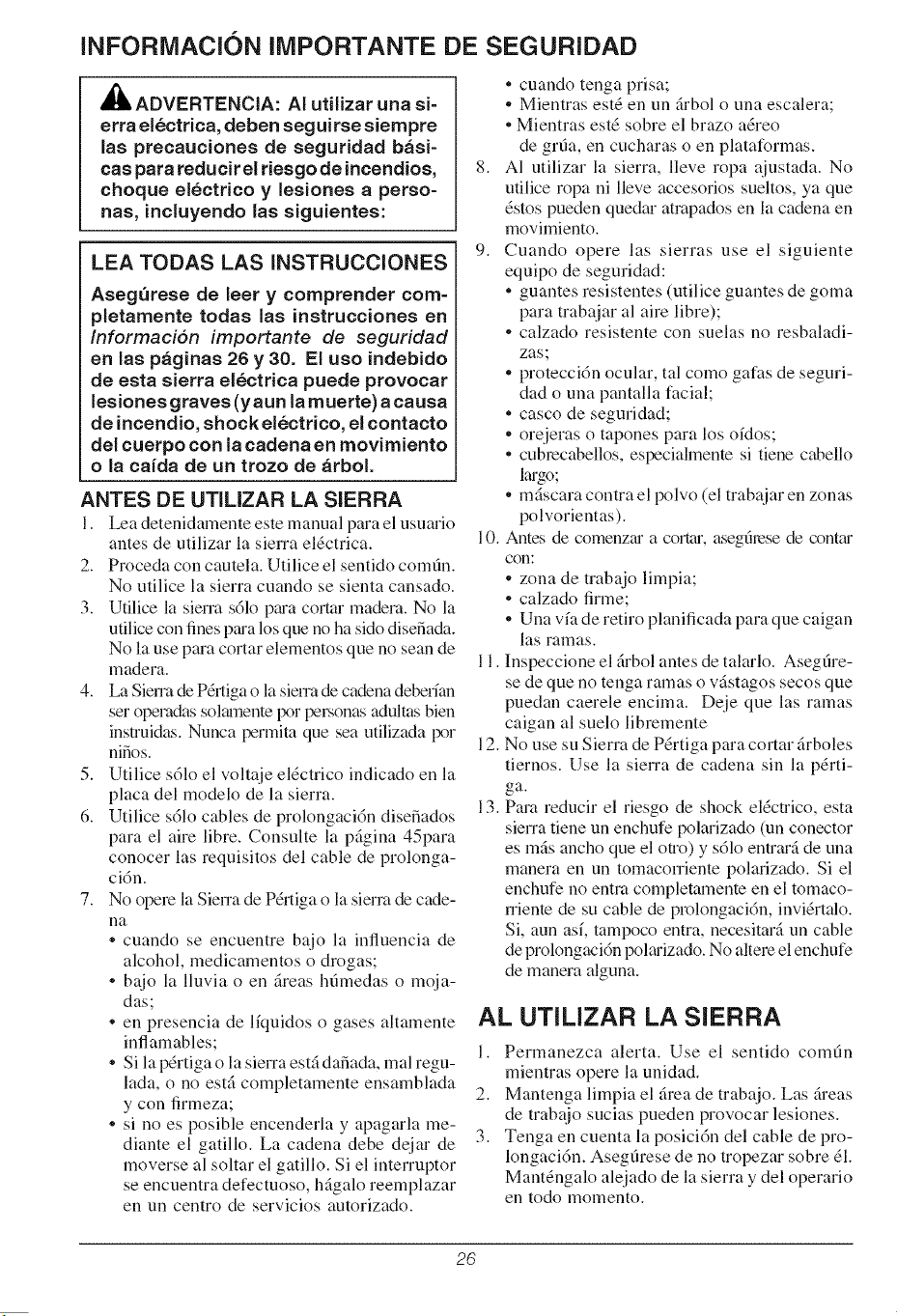 INFORMACIÓN IMPORTANTE DE SEGURIDAD

ADVERTENCIA: Al utilizar una sierra eléctrica, deben seguirse siempre las precauciones de seguridad básicas para reducir el riesgo de incendios, choque eléctrico y lesiones a personas, incluyendo las siguientes:

LEA TODAS LAS INSTRUCCIONES

Asegúrese de leer y comprender completamente todas las instrucciones en Información importante de seguridad en las páginas 26 y 30. El uso indebido de esta sierra eléctrica puede provocar lesiones graves (y aun la muerte) a causa de incendio, shock eléctrico, el contacto del cuerpo con la cadena en movimiento o la caída de un trozo de árbol.

ANTES DE UTILIZAR LA SIERRA

1. Lea detenidamente este manual para el usuario antes de utilizar la sierra eléctrica.
2. Proceda con cautela. Utilice el sentido común. No utilice la sierra cuando se sienta cansado.
3. Utilice la sierra sólo para cortar madera. No la utilice con fines para los que no ha sido diseñada. No la use para cortar elementos que no sean de madera.
4. La Sierra de Pértiga o la sierra de cadena deberían ser operadas solamente por personas adultas bien instruidas. Nunca permita que sea utilizada por niños.
5. Utilice sólo el voltaje eléctrico indicado en la placa del modelo de la sierra.
6. Utilice sólo cables de prolongación diseñados para el aire libre. Consulte la página 45para conocer las requisitos del cable de prolongación.
7. No opere la Sierra de Pértiga o la sierra de cadena
• cuando se encuentre bajo la influencia de alcohol, medicamentos o drogas;
• bajo la lluvia o en áreas húmedas o mojadas;
• en presencia de líquidos o gases altamente inflamables;
• Si la pértiga o la sierra está dañada, mal regulada, o no está completamente ensamblada y con firmeza;
• si no es posible encenderla y apagarla mediante el gatillo. La cadena debe dejar de moverse al soltar el gatillo. Si el interruptor se encuentra defectuoso, hágalo reemplazar en un centro de servicios autorizado.
• cuando tenga prisa;
• Mientras esté en un árbol o una escalera;
• Mientras esté sobre el brazo aéreo de grúa, en cucharas o en plataformas.
8. Al utilizar la sierra, lleve ropa ajustada. No utilice ropa ni lleve accesorios sueltos, ya que éstos pueden quedar atrapados en la cadena en movimiento.
9. Cuando opere las sierras use el siguiente equipo de seguridad:
• guantes resistentes (utilice guantes de goma para trabajar al aire libre);
• calzado resistente con suelas no resbaladizas;
• protección ocular, tal como gafas de seguridad o una pantalla facial;
• casco de seguridad;
• orejeras o tapones para los oídos;
• cubrecabellos, especialmente si tiene cabello largo;
• máscara contra el polvo (el trabajar en zonas polvorientas).
10. Antes de comenzar a cortar, asegúrese de contar con:
• zona de trabajo limpia;
• calzado firme;
• Una vía de retiro planificada para que caigan las ramas.
11. Inspeccione el árbol antes de talarlo. Asegúrese de que no tenga ramas o vástagos secos que puedan caerele encima. Deje que las ramas caigan al suelo libremente
12. No use su Sierra de Pértiga para cortar árboles tiernos. Use la sierra de cadena sin la pértiga.
13. Para reducir el riesgo de shock eléctrico, esta sierra tiene un enchufe polarizado (un conector es más ancho que el otro) y sólo entrará de una manera en un tomacorriente polarizado. Si el enchufe no entra completamente en el tomacorriente de su cable de prolongación, inviértalo. Si, aun así, tampoco entra, necesitará un cable de prolongación polarizado. No altere el enchufe de manera alguna.

AL UTILIZAR LA SIERRA

1. Permanezca alerta. Use el sentido común mientras opere la unidad.
2. Mantenga limpia el área de trabajo. Las áreas de trabajo sucias pueden provocar lesiones.
3. Tenga en cuenta la posición del cable de prolongación. Asegúrese de no tropezar sobre él. Manténgalo alejado de la sierra y del operario en todo momento.

26